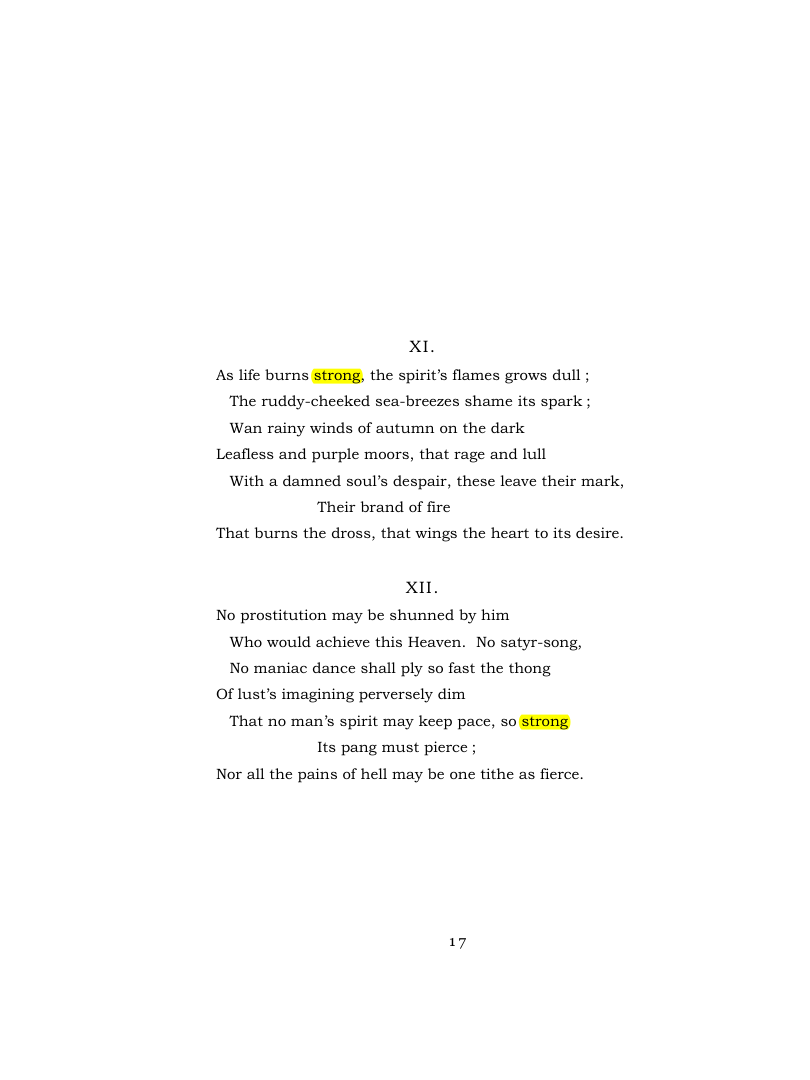 XI.

As life burns strong, the spirit's flames grows dull ;
The ruddy-cheeked sea-breezes shame its spark ;
Wan rainy winds of autumn on the dark
Leafless and purple moors, that rage and lull
With a damned soul's despair, these leave their mark,
Their brand of fire
That burns the dross, that wings the heart to its desire.

XII.

No prostitution may be shunned by him
Who would achieve this Heaven. No satyr-song,
No maniac dance shall ply so fast the thong
Of lust's imagining perversely dim
That no man's spirit may keep pace, so strong
Its pang must pierce ;
Nor all the pains of hell may be one tithe as fierce.

17